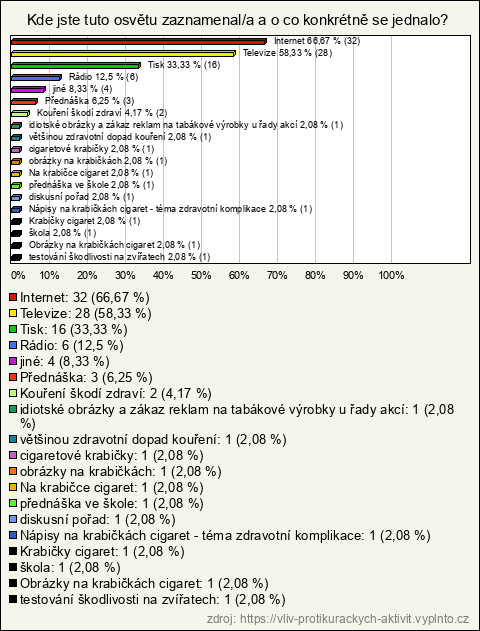 Kde jste tuto osvětu zaznamenal/a a o co konkrétně se jednalo?

Internet 66,67 % (32)
Televize 58,33 % (28)
Tisk 33,33 % (16)
Rádio 12,5 % (6)
jiné 8,33 % (4)
Přednáška 6,25 % (3)
Kouření škodí zdraví 4,17 % (2)
idiotské obrázky a zákaz reklam na tabákové výrobky u řady akcí 2,08 % (1)
většinou zdravotní dopad kouření 2,08 % (1)
cigaretové krabičky 2,08 % (1)
obrázky na krabičkách 2,08 % (1)
Na krabičce cigaret 2,08 % (1)
přednáška ve škole 2,08 % (1)
diskusní pořad 2,08 % (1)
Nápisy na krabičkách cigaret - téma zdravotní komplikace 2,08 % (1)
Krabičky cigaret 2,08 % (1)
škola 2,08 % (1)
Obrázky na krabičkách cigaret 2,08 % (1)
testování škodlivosti na zvířatech 2,08 % (1)

0% 10% 20% 30% 40% 50% 60% 70% 80% 90% 100%

Internet: 32 (66,67 %)
Televize: 28 (58,33 %)
Tisk: 16 (33,33 %)
Rádio: 6 (12,5 %)
jiné: 4 (8,33 %)
Přednáška: 3 (6,25 %)
Kouření škodí zdraví: 2 (4,17 %)
idiotské obrázky a zákaz reklam na tabákové výrobky u řady akcí: 1 (2,08 %)
většinou zdravotní dopad kouření: 1 (2,08 %)
cigaretové krabičky: 1 (2,08 %)
obrázky na krabičkách: 1 (2,08 %)
Na krabičce cigaret: 1 (2,08 %)
přednáška ve škole: 1 (2,08 %)
diskusní pořad: 1 (2,08 %)
Nápisy na krabičkách cigaret - téma zdravotní komplikace: 1 (2,08 %)
Krabičky cigaret: 1 (2,08 %)
škola: 1 (2,08 %)
Obrázky na krabičkách cigaret: 1 (2,08 %)
testování škodlivosti na zvířatech: 1 (2,08 %)

zdroj: https://vliv-protikurackych-aktivit.vyplnto.cz